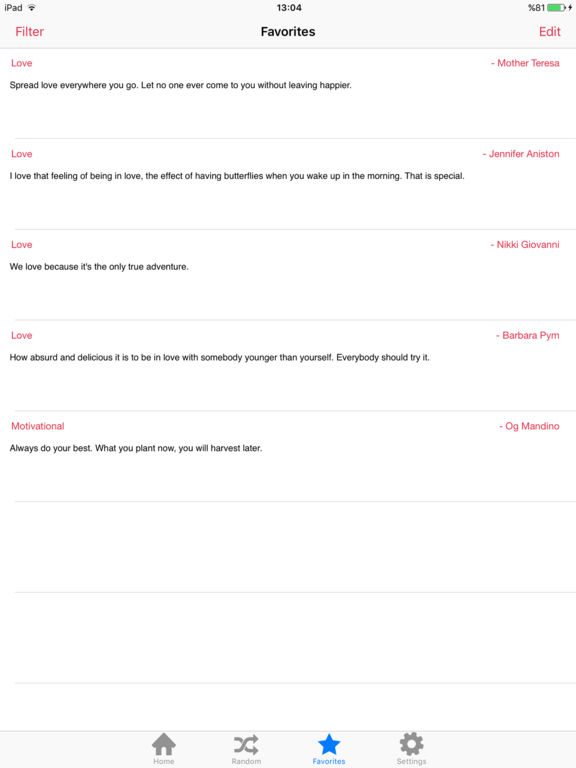 iPad 13:04 %81

Filter Favorites Edit

Love - Mother Teresa

Spread love everywhere you go. Let no one ever come to you without leaving happier.

Love - Jennifer Aniston

I love that feeling of being in love, the effect of having butterflies when you wake up in the morning. That is special.

Love - Nikki Giovanni

We love because it's the only true adventure.

Love - Barbara Pym

How absurd and delicious it is to be in love with somebody younger than yourself. Everybody should try it.

Motivational - Og Mandino

Always do your best. What you plant now, you will harvest later.

Home Random Favorites Settings